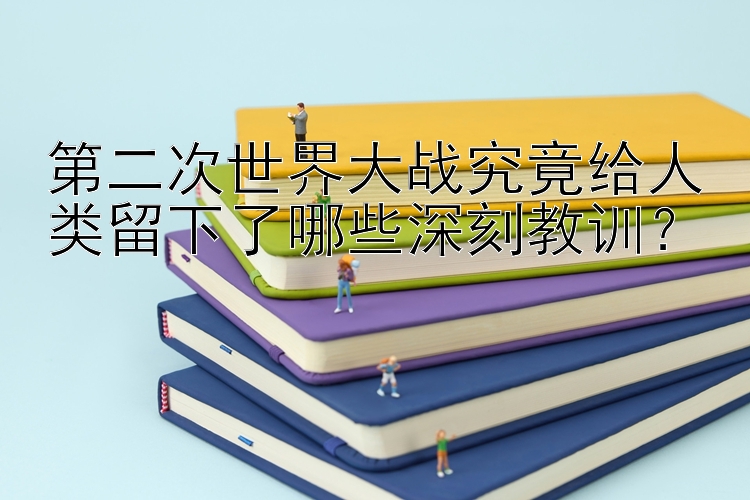 第二次世界大战究竟给人类留下了哪些深刻教训？